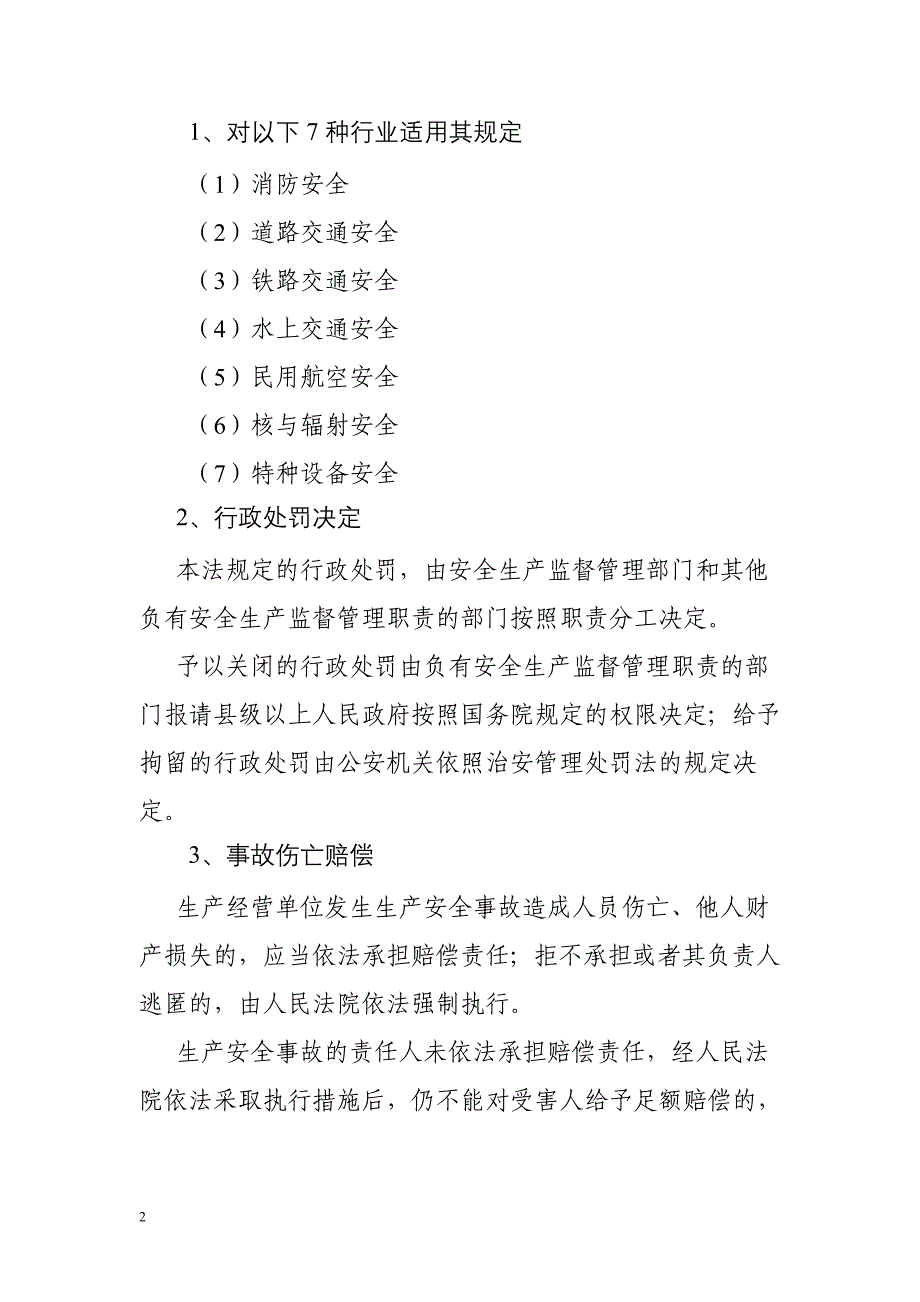 1、对以下 7 种行业适用其规定

（1）消防安全

（2）道路交通安全

（3）铁路交通安全

（4）水上交通安全

（5）民用航空安全

（6）核与辐射安全

（7）特种设备安全

2、行政处罚决定

本法规定的行政处罚，由安全生产监督管理部门和其他负有安全生产监督管理职责的部门按照职责分工决定。

予以关闭的行政处罚由负有安全生产监督管理职责的部门报请县级以上人民政府按照国务院规定的权限决定；给予拘留的行政处罚由公安机关依照治安管理处罚法的规定决定。

3、事故伤亡赔偿

生产经营单位发生生产安全事故造成人员伤亡、他人财产损失的，应当依法承担赔偿责任；拒不承担或者其负责人逃匿的，由人民法院依法强制执行。

生产安全事故的责任人未依法承担赔偿责任，经人民法院依法采取执行措施后，仍不能对受害人给予足额赔偿的，

2